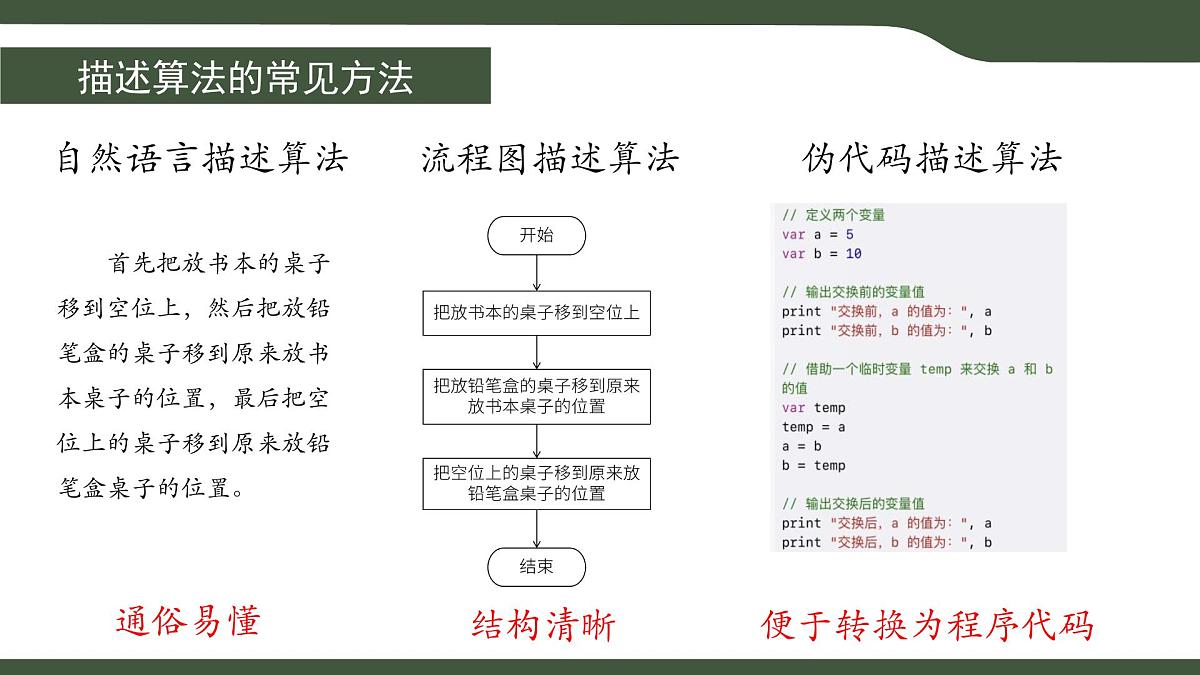 描述算法的常见方法

自然语言描述算法

首先把放书本的桌子移到空位上，然后把放铅笔盒的桌子移到原来放书本桌子的位置，最后把空位上的桌子移到原来放铅笔盒桌子的位置。

通俗易懂

流程图描述算法

开始

把放书本的桌子移到空位上

把放铅笔盒的桌子移到原来放书本桌子的位置

把空位上的桌子移到原来放铅笔盒桌子的位置

结束

结构清晰

伪代码描述算法

// 定义两个变量
var a = 5
var b = 10

// 输出交换前的变量值
print "交换前, a 的值为: ", a
print "交换前, b 的值为: ", b

// 借助一个临时变量 temp 来交换 a 和 b 的值
var temp
temp = a
a = b
b = temp

// 输出交换后的变量值
print "交换后, a 的值为: ", a
print "交换后, b 的值为: ", b

便于转换为程序代码